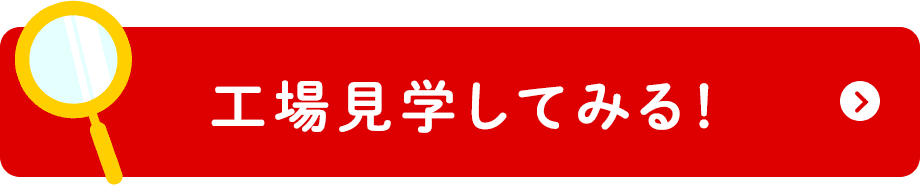 工場見学してみる!